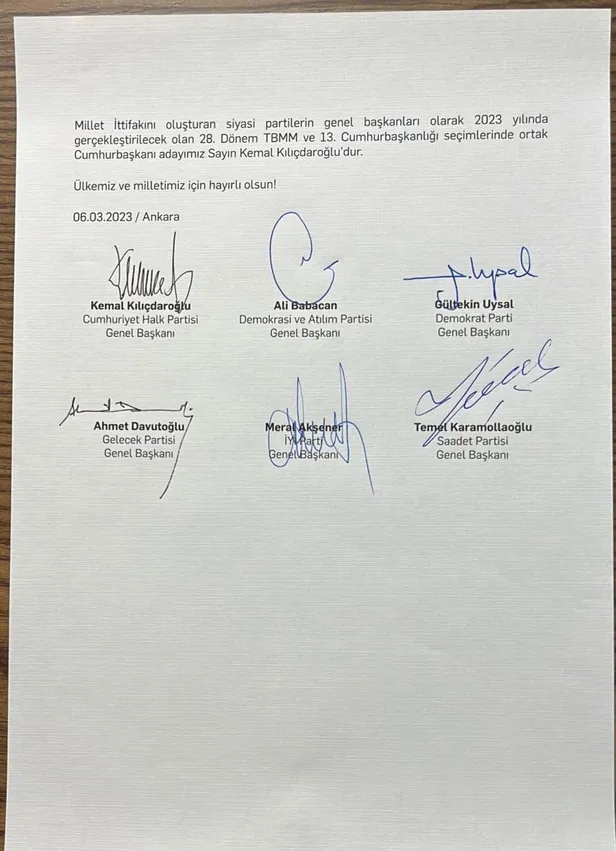 Millet İttifakını oluşturan siyasi partilerin genel başkanları olarak 2023 yılında gerçekleştirilecek olan 28. Dönem TBMM ve 13. Cumhurbaşkanlığı seçimlerinde ortak Cumhurbaşkanı adayımız Sayın Kemal Kılıçdaroğlu'dur.

Ülkemiz ve milletimiz için hayırlı olsun!

06.03.2023 / Ankara

Kemal Kılıçdaroğlu
Cumhuriyet Halk Partisi
Genel Başkanı

Ali Babacan
Demokrasi ve Atılım Partisi
Genel Başkanı

Gültekin Uysal
Demokrat Parti
Genel Başkanı

Ahmet Davutoğlu
Gelecek Partisi
Genel Başkanı

Meral Akşener
İYİ Parti
Genel Başkanı

Temel Karamollaoğlu
Saadet Partisi
Genel Başkanı